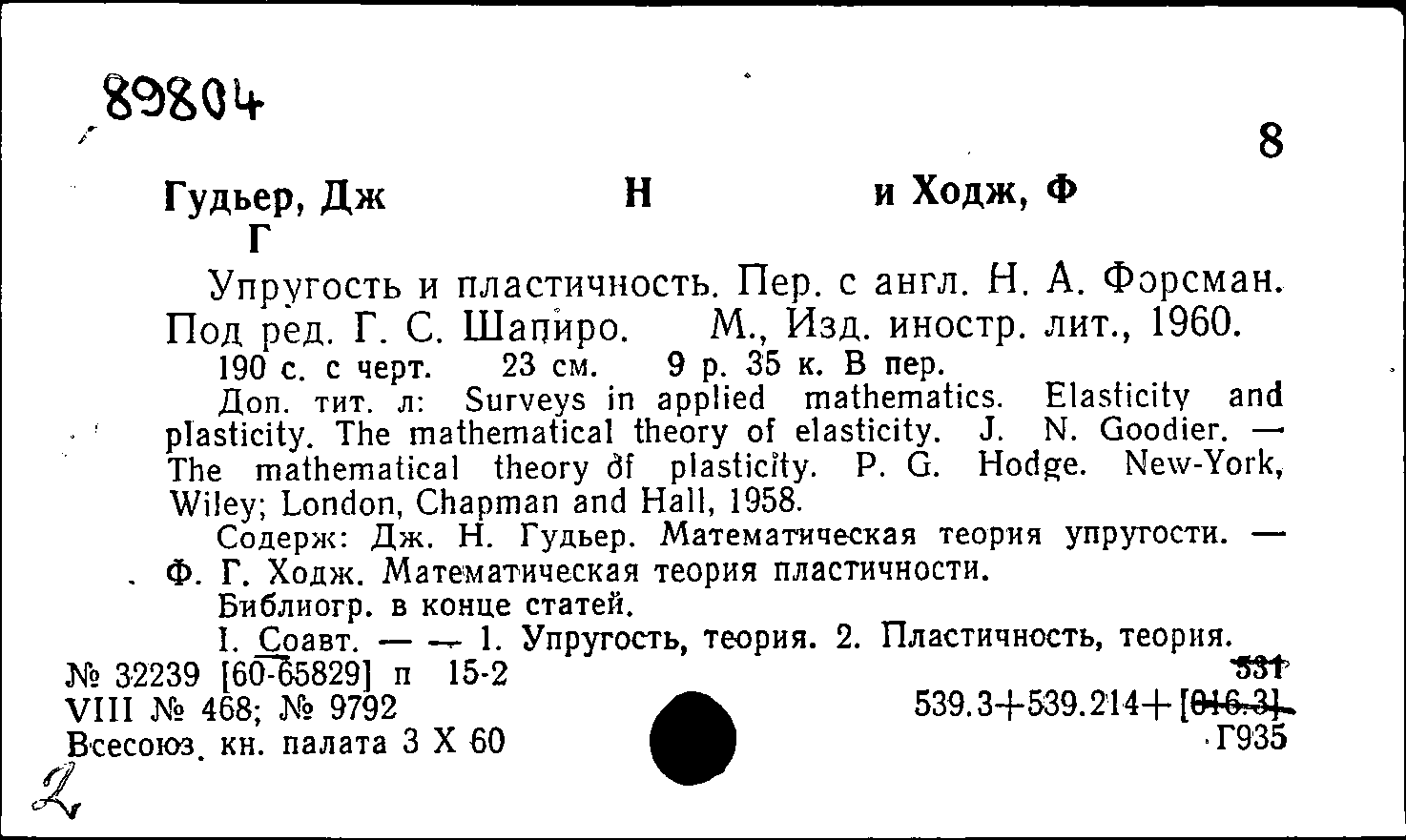 89804

8

Гудьер, Дж Н и Ходж, Ф Г

Упругость и пластичность. Пер. с англ. Н. А. Форсман. Под ред. Г. С. Шапиро. М., Изд. иностр. лит., 1960.

190 с. с черт. 23 см. 9 р. 35 к. В пер.

Доп. тит. л: Surveys in applied mathematics. Elasticity and plasticity. The mathematical theory of elasticity. J. N. Goodier. — The mathematical theory of plasticity. P. G. Hodge. New-York, Wiley; London, Chapman and Hall, 1958.

Содерж: Дж. Н. Гудьер. Математическая теория упругости. — Ф. Г. Ходж. Математическая теория пластичности.

Библиогр. в конце статей.

I. Соавт. — — 1. Упругость, теория. 2. Пластичность, теория.

№ 32239 [60-65829] п 15-2
VIII № 468; № 9792
Всесоюз. кн. палата 3 X 60

531
539.3+539.214+[016.3]
Г935

2